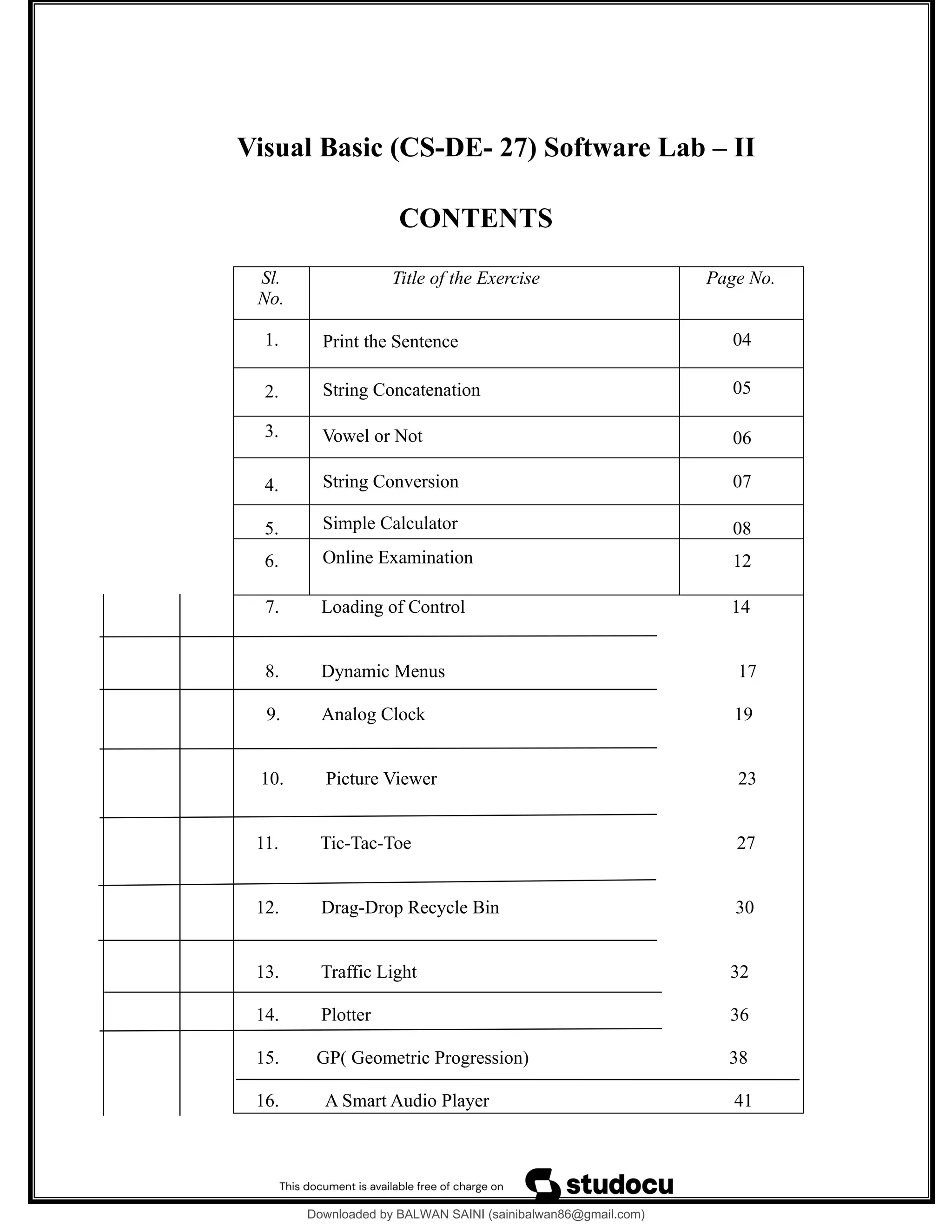 Visual Basic (CS-DE- 27) Software Lab – II

CONTENTS

| Sl. No. | Title of the Exercise | Page No. |
|---|---|---|
| 1. | Print the Sentence | 04 |
| 2. | String Concatenation | 05 |
| 3. | Vowel or Not | 06 |
| 4. | String Conversion | 07 |
| 5. | Simple Calculator | 08 |
| 6. | Online Examination | 12 |
| 7. | Loading of Control | 14 |
| 8. | Dynamic Menus | 17 |
| 9. | Analog Clock | 19 |
| 10. | Picture Viewer | 23 |
| 11. | Tic-Tac-Toe | 27 |
| 12. | Drag-Drop Recycle Bin | 30 |
| 13. | Traffic Light | 32 |
| 14. | Plotter | 36 |
| 15. | GP( Geometric Progression) | 38 |
| 16. | A Smart Audio Player | 41 |

This document is available free of charge on studocu

Downloaded by BALWAN SAINI (sainibalwan86@gmail.com)